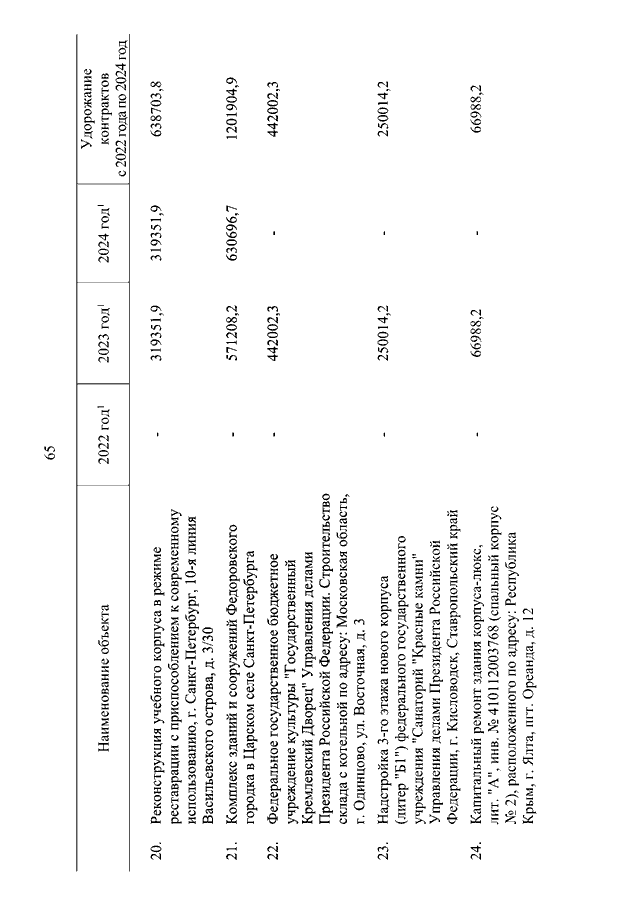 65

| | Наименование объекта | 2022 год$^1$ | 2023 год$^1$ | 2024 год$^1$ | Удорожание контрактов с 2022 года по 2024 год |
|---|---|---|---|---|---|
| 20. | Реконструкция учебного корпуса в режиме реставрации с приспособлением к современному использованию, г. Санкт-Петербург, 10-я линия Васильевского острова, д. 3/30 | - | 319351,9 | 319351,9 | 638703,8 |
| 21. | Комплекс зданий и сооружений Федоровского городка в Царском селе Санкт-Петербурга | - | 571208,2 | 630696,7 | 1201904,9 |
| 22. | Федеральное государственное бюджетное учреждение культуры "Государственный Кремлевский Дворец" Управления делами Президента Российской Федерации. Строительство склада с котельной по адресу: Московская область, г. Одинцово, ул. Восточная, д. 3 | - | 442002,3 | - | 442002,3 |
| 23. | Надстройка 3-го этажа нового корпуса (литер "Б1") федерального государственного учреждения "Санаторий "Красные камни" Управления делами Президента Российской Федерации, г. Кисловодск, Ставропольский край | - | 250014,2 | - | 250014,2 |
| 24. | Капитальный ремонт здания корпуса-люкс, лит. "А", инв. № 410112003768 (спальный корпус № 2), расположенного по адресу: Республика Крым, г. Ялта, пгт. Ореанда, д. 12 | - | 66988,2 | - | 66988,2 |